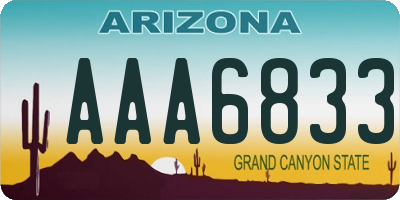 ARIZONA

AAA6833

GRAND CANYON STATE